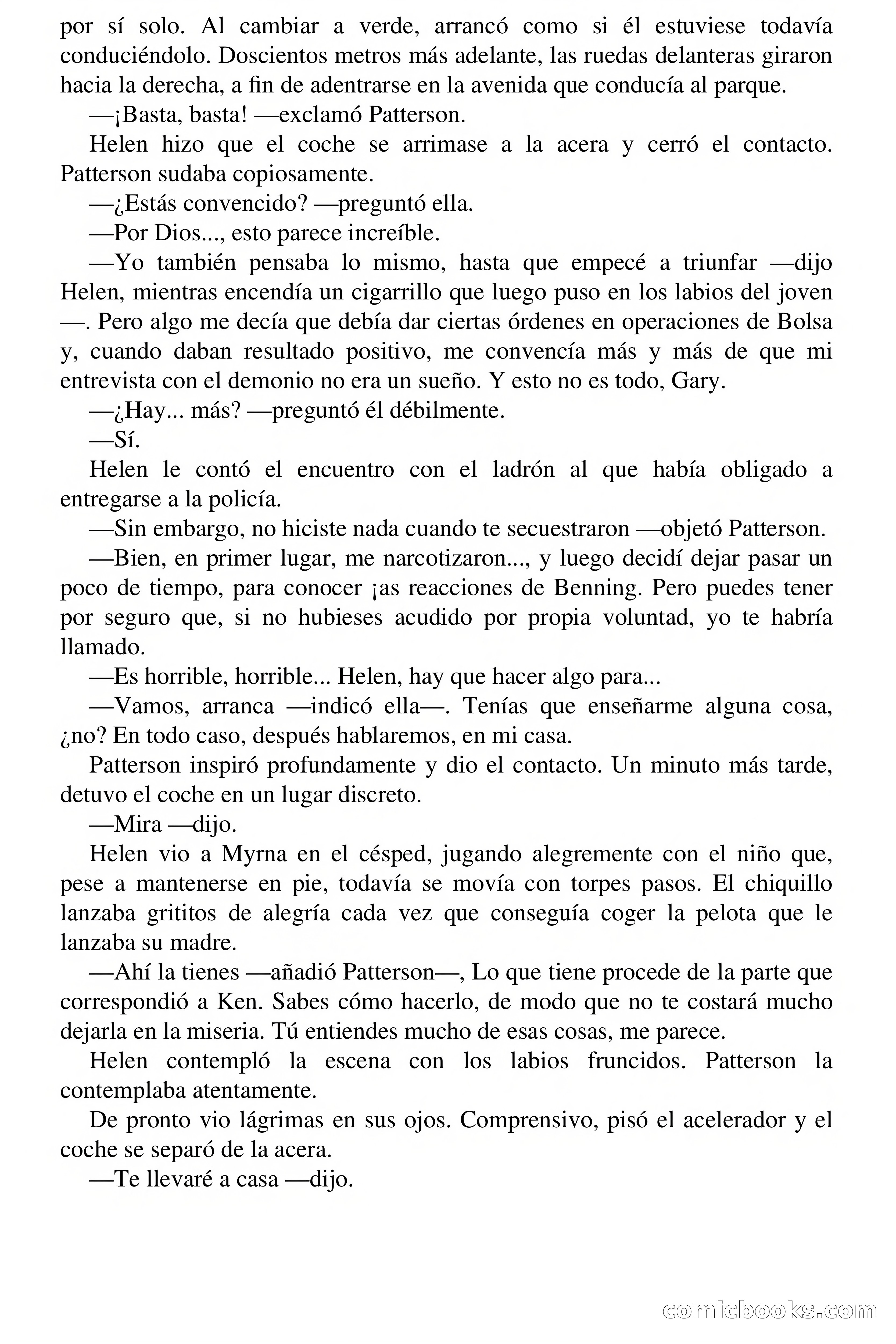 por sí solo. Al cambiar a verde, arrancó como si él estuviese todavía conduciéndolo. Doscientos metros más adelante, las ruedas delanteras giraron hacia la derecha, a fin de adentrarse en la avenida que conducía al parque.

—¡Basta, basta! —exclamó Patterson.

Helen hizo que el coche se arrimase a la acera y cerró el contacto. Patterson sudaba copiosamente.

—¿Estás convencido? —preguntó ella.

—Por Dios..., esto parece increíble.

—Yo también pensaba lo mismo, hasta que empecé a triunfar —dijo Helen, mientras encendía un cigarrillo que luego puso en los labios del joven —. Pero algo me decía que debía dar ciertas órdenes en operaciones de Bolsa y, cuando daban resultado positivo, me convencía más y más de que mi entrevista con el demonio no era un sueño. Y esto no es todo, Gary.

—¿Hay... más? —preguntó él débilmente.

—Sí.

Helen le contó el encuentro con el ladrón al que había obligado a entregarse a la policía.

—Sin embargo, no hiciste nada cuando te secuestraron —objetó Patterson.

—Bien, en primer lugar, me narcotizaron..., y luego decidí dejar pasar un poco de tiempo, para conocer ¡as reacciones de Benning. Pero puedes tener por seguro que, si no hubieses acudido por propia voluntad, yo te habría llamado.

—Es horrible, horrible... Helen, hay que hacer algo para...

—Vamos, arranca —indicó ella—. Tenías que enseñarme alguna cosa, ¿no? En todo caso, después hablaremos, en mi casa.

Patterson inspiró profundamente y dio el contacto. Un minuto más tarde, detuvo el coche en un lugar discreto.

—Mira —dijo.

Helen vio a Myrna en el césped, jugando alegremente con el niño que, pese a mantenerse en pie, todavía se movía con torpes pasos. El chiquillo lanzaba grititos de alegría cada vez que conseguía coger la pelota que le lanzaba su madre.

—Ahí la tienes —añadió Patterson—, Lo que tiene procede de la parte que correspondió a Ken. Sabes cómo hacerlo, de modo que no te costará mucho dejarla en la miseria. Tú entiendes mucho de esas cosas, me parece.

Helen contempló la escena con los labios fruncidos. Patterson la contemplaba atentamente.

De pronto vio lágrimas en sus ojos. Comprensivo, pisó el acelerador y el coche se separó de la acera.

—Te llevaré a casa —dijo.

comicbooks.com